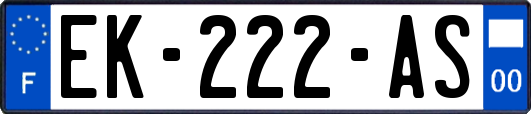 F
EK-222-AS
00